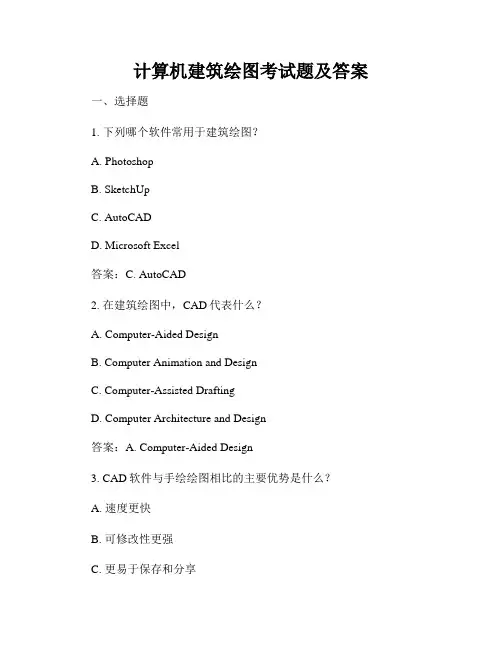 计算机建筑绘图考试题及答案

一、选择题

1. 下列哪个软件常用于建筑绘图?

A. Photoshop

B. SketchUp

C. AutoCAD

D. Microsoft Excel

答案:C. AutoCAD

2. 在建筑绘图中,CAD 代表什么?

A. Computer-Aided Design

B. Computer Animation and Design

C. Computer-Assisted Drafting

D. Computer Architecture and Design

答案:A. Computer-Aided Design

3. CAD 软件与手绘绘图相比的主要优势是什么?

A. 速度更快

B. 可修改性更强

C. 更易于保存和分享